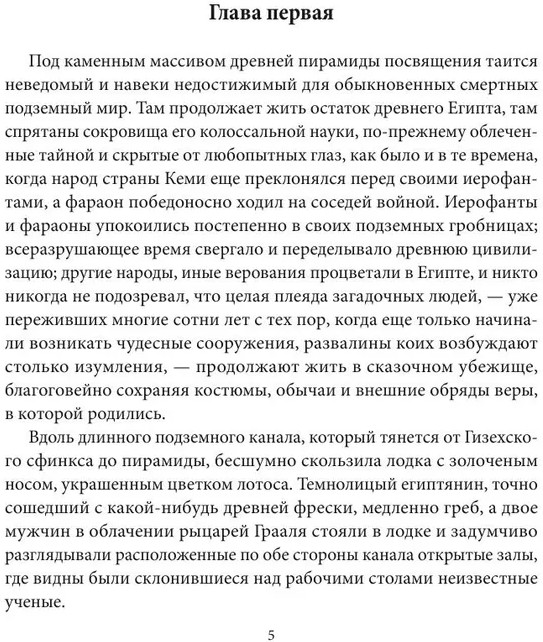 Глава первая

Под каменным массивом древней пирамиды посвящения таится неведомый и навеки недостижимый для обыкновенных смертных подземный мир. Там продолжает жить остаток древнего Египта, там спрятаны сокровища его колоссальной науки, по-прежнему облеченные тайной и скрытые от любопытных глаз, как было и в те времена, когда народ страны Кеми еще преклонялся перед своими иерофантами, а фараон победоносно ходил на соседей войной. Иерофанты и фараоны упокоились постепенно в своих подземных гробницах; всеразрушающее время свергало и переделывало древнюю цивилизацию; другие народы, иные верования процветали в Египте, и никто никогда не подозревал, что целая плеяда загадочных людей, — уже переживших многие сотни лет с тех пор, когда еще только начинали возникать чудесные сооружения, развалины коих возбуждают столько изумления, — продолжают жить в сказочном убежище, благоговейно сохраняя костюмы, обычаи и внешние обряды веры, в которой родились.

Вдоль длинного подземного канала, который тянется от Гизехского сфинкса до пирамиды, бесшумно скользила лодка с золоченым носом, украшенным цветком лотоса. Темнолицый египтянин, точно сошедший с какой-нибудь древней фрески, медленно греб, а двое мужчин в облачении рыцарей Грааля стояли в лодке и задумчиво разглядывали расположенные по обе стороны канала открытые залы, где видны были склонившиеся над рабочими столами неизвестные ученые.

5